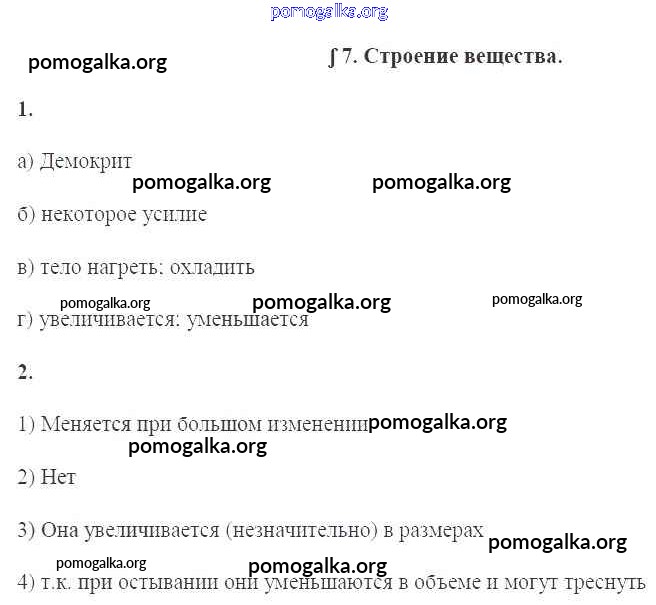 ∫ 7. Строение вещества.

1.

а) Демокрит

б) некоторое усилие

в) тело нагреть: охладить

г) увеличивается: уменьшается

2.

1) Меняется при большом изменении

2) Нет

3) Она увеличивается (незначительно) в размерах

4) т.к. при остывании они уменьшаются в объеме и могут треснуть

pomogalka.org